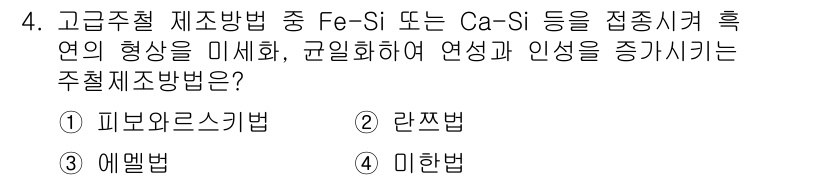 4. 고급주철 제조방법 중 Fe-Si 또는 Ca-Si 등을 접종시켜 흑연의 형상을 미세화, 균일화하여 연성과 인성을 증가시키는 주철제조방법은?

① 피보와르스키법
② 란쯔법
③ 에멜법
④ 미한법